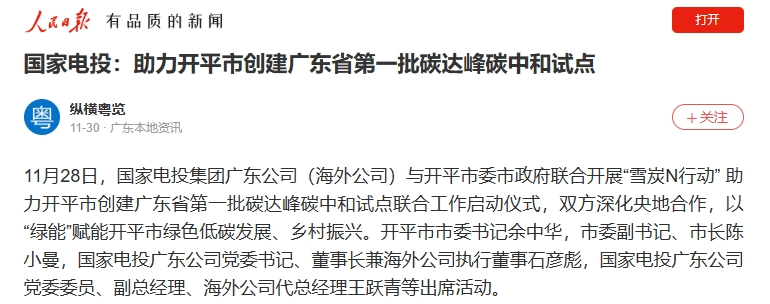 人民日报 有品质的新闻

打开

国家电投：助力开平市创建广东省第一批碳达峰碳中和试点

粤

纵横粤览

11-30 · 广东本地资讯

+关注

11月28日，国家电投集团广东公司（海外公司）与开平市委市政府联合开展“雪炭N行动” 助力开平市创建广东省第一批碳达峰碳中和试点联合工作启动仪式，双方深化央地合作，以“绿能”赋能开平市绿色低碳发展、乡村振兴。开平市市委书记余中华，市委副书记、市长陈小曼，国家电投广东公司党委书记、董事长兼海外公司执行董事石彦彪，国家电投广东公司党委委员、副总经理、海外公司代总经理王跃青等出席活动。